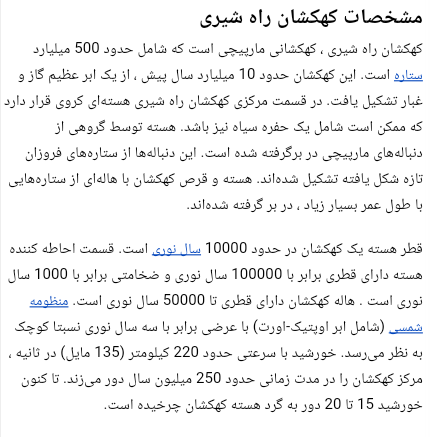 مشخصات کهکشان راه شیری

کهکشان راه شیری ، کهکشانی مارپیچی است که شامل حدود 500 میلیارد ستاره است. این کهکشان حدود 10 میلیارد سال پیش ، از یک ابر عظیم گاز و غبار تشکیل یافت. در قسمت مرکزی کهکشان راه شیری هسته‌ای کروی قرار دارد که ممکن است شامل یک حفره سیاه نیز باشد. هسته توسط گروهی از دنباله‌های مارپیچی در برگرفته شده است. این دنباله‌ها از ستاره‌های فروزان تازه شکل یافته تشکیل شده‌اند. هسته و قرص کهکشان با هاله‌ای از ستاره‌هایی با طول عمر بسیار زیاد ، در بر گرفته شده‌اند.

قطر هسته یک کهکشان در حدود 10000 سال نوری است. قسمت احاطه کننده هسته دارای قطری برابر با 100000 سال نوری و ضخامتی برابر با 1000 سال نوری است . هاله کهکشان دارای قطری تا 50000 سال نوری است. منظومه شمسی (شامل ابر اوپتیک-اورت) با عرضی برابر با سه سال نوری نسبتا کوچک به نظر می‌رسد. خورشید با سرعتی حدود 220 کیلومتر (135 مایل) در ثانیه ، مرکز کهکشان را در مدت زمانی حدود 250 میلیون سال دور می‌زند. تا کنون خورشید 15 تا 20 دور به گرد هسته کهکشان چرخیده است.